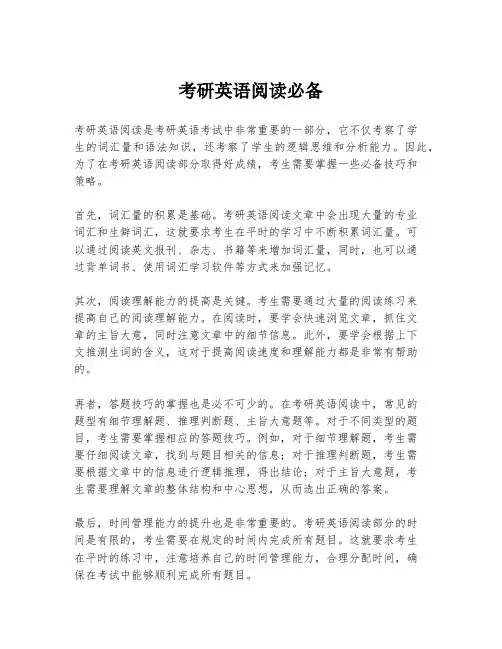 考研英语阅读必备

考研英语阅读是考研英语考试中非常重要的一部分，它不仅考察了学生的词汇量和语法知识，还考察了学生的逻辑思维和分析能力。因此，为了在考研英语阅读部分取得好成绩，考生需要掌握一些必备技巧和策略。

首先，词汇量的积累是基础。考研英语阅读文章中会出现大量的专业词汇和生僻词汇，这就要求考生在平时的学习中不断积累词汇量。可以通过阅读英文报刊、杂志、书籍等来增加词汇量，同时，也可以通过背单词书、使用词汇学习软件等方式来加强记忆。

其次，阅读理解能力的提高是关键。考生需要通过大量的阅读练习来提高自己的阅读理解能力。在阅读时，要学会快速浏览文章，抓住文章的主旨大意，同时注意文章中的细节信息。此外，要学会根据上下文推测生词的含义，这对于提高阅读速度和理解能力都是非常有帮助的。

再者，答题技巧的掌握也是必不可少的。在考研英语阅读中，常见的题型有细节理解题、推理判断题、主旨大意题等。对于不同类型的题目，考生需要掌握相应的答题技巧。例如，对于细节理解题，考生需要仔细阅读文章，找到与题目相关的信息；对于推理判断题，考生需要根据文章中的信息进行逻辑推理，得出结论；对于主旨大意题，考生需要理解文章的整体结构和中心思想，从而选出正确的答案。

最后，时间管理能力的提升也是非常重要的。考研英语阅读部分的时间是有限的，考生需要在规定的时间内完成所有题目。这就要求考生在平时的练习中，注意培养自己的时间管理能力，合理分配时间，确保在考试中能够顺利完成所有题目。